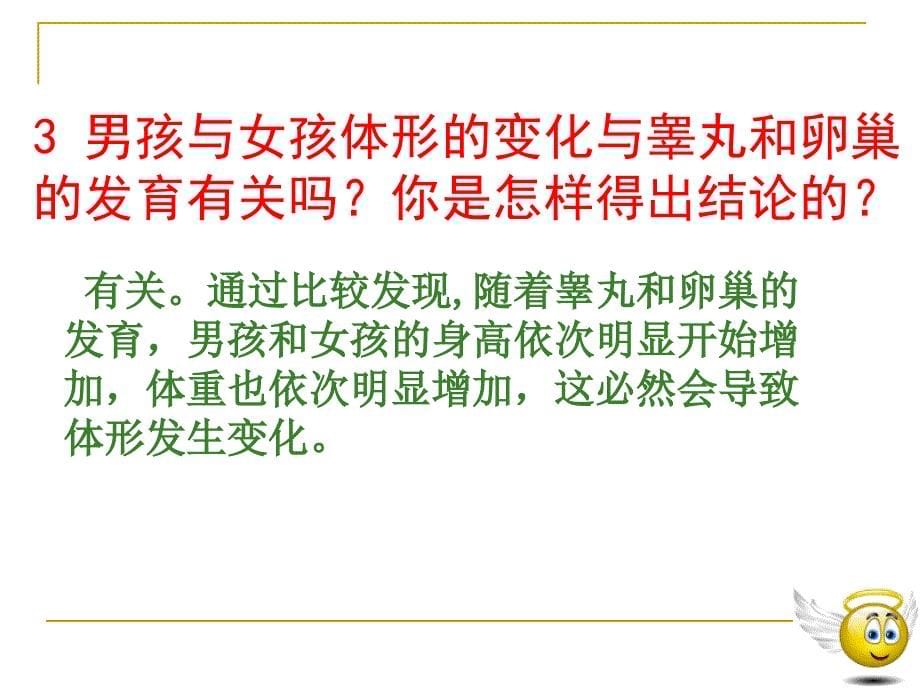 3 男孩与女孩体形的变化与睾丸和卵巢的发育有关吗？你是怎样得出结论的？

有关。通过比较发现,随着睾丸和卵巢的发育，男孩和女孩的身高依次明显开始增加，体重也依次明显增加，这必然会导致体形发生变化。